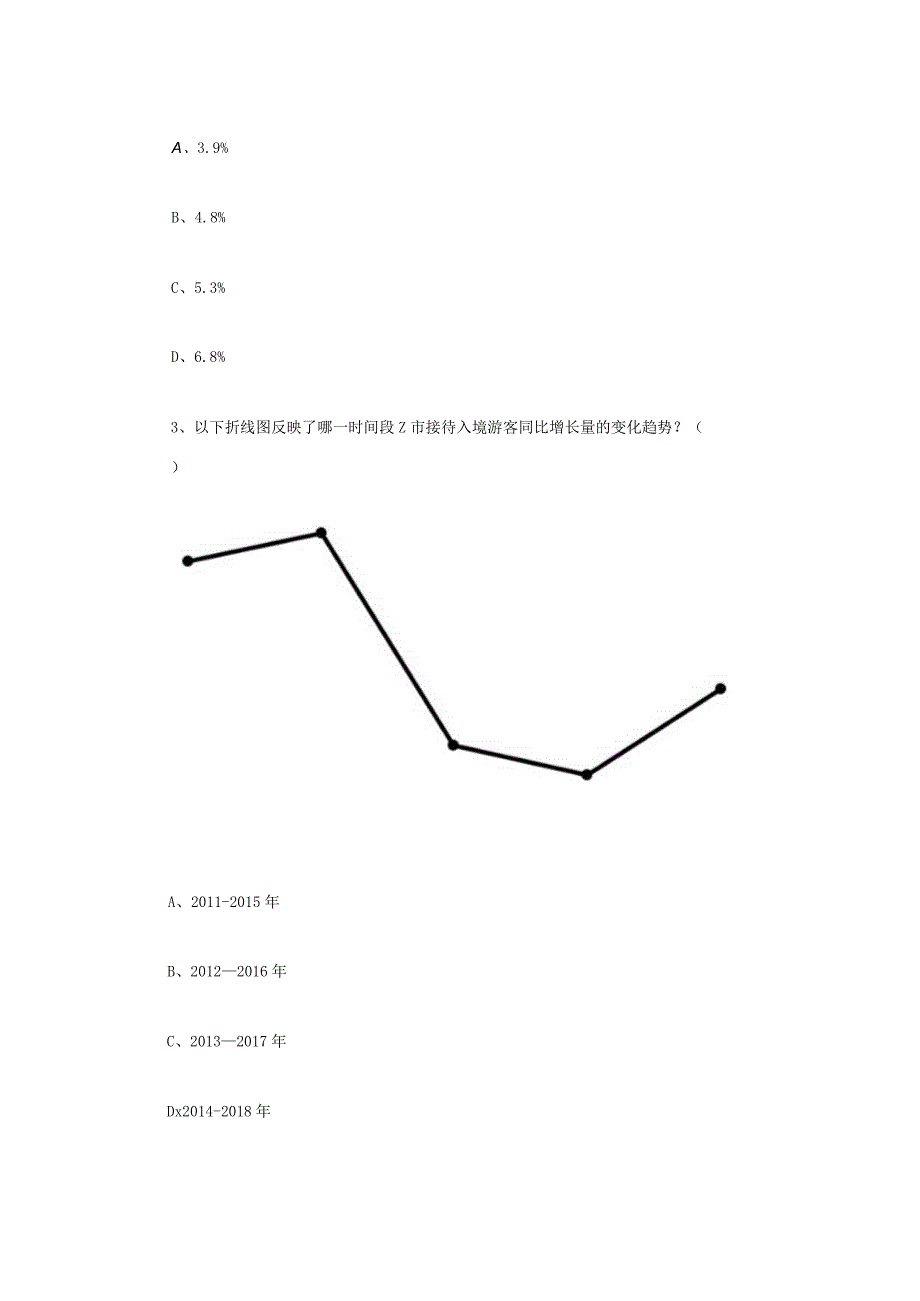 A、3.9%

B、4.8%

C、5.3%

D、6.8%

3、以下折线图反映了哪一时间段Z市接待入境游客同比增长量的变化趋势？（ ）

A、2011-2015年

B、2012—2016年

C、2013—2017年

Dx2014-2018年